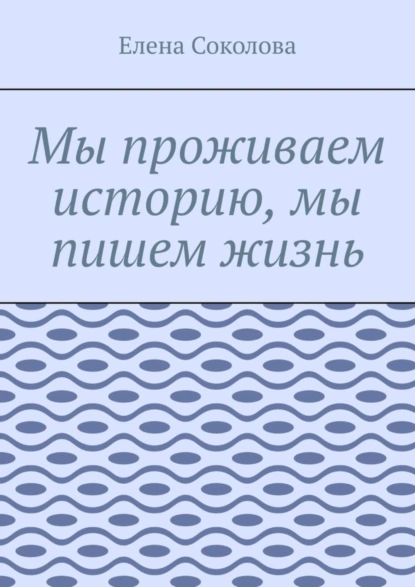 Елена Соколова

Мы проживаем историю, мы пишем жизнь